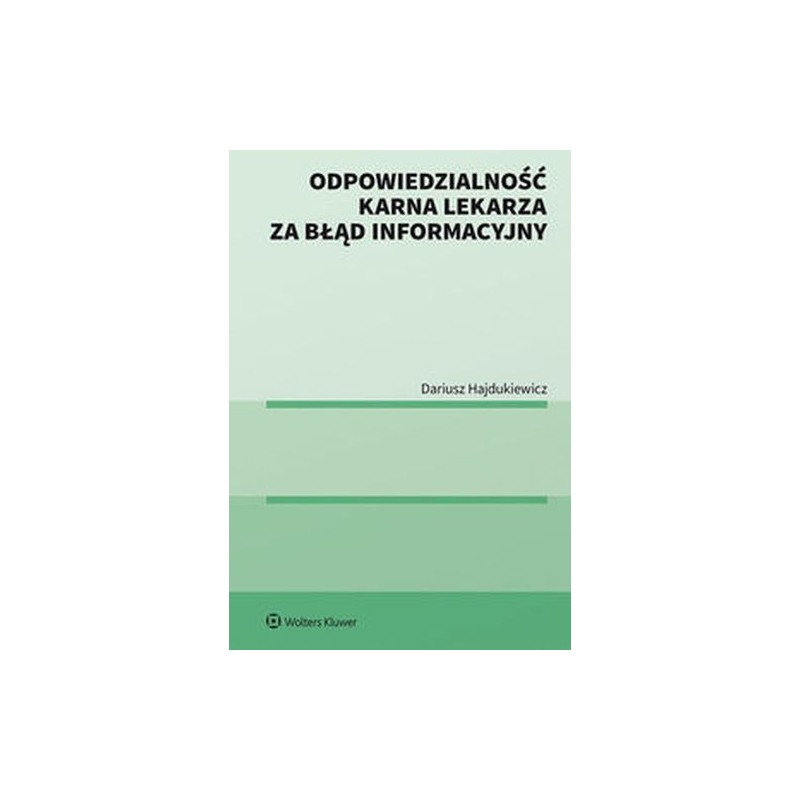 ODPOWIEDZIALNOŚĆ KARNA LEKARZA ZA BŁĄD INFORMACYJNY

Dariusz Hajdukiewicz

Wolters Kluwer